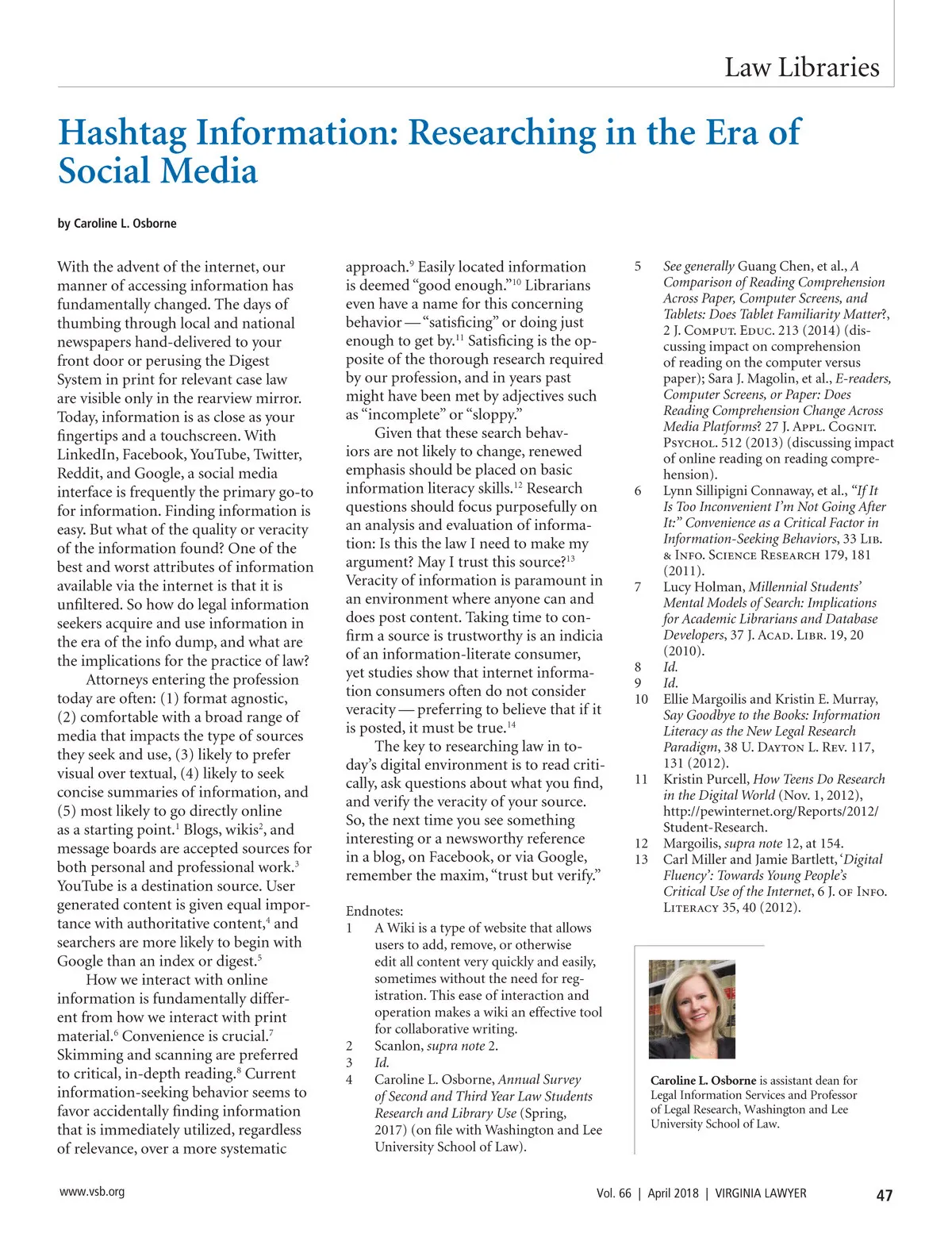 Law Libraries

Hashtag Information: Researching in the Era of Social Media

by Caroline L. Osborne

With the advent of the internet, our manner of accessing information has fundamentally changed. The days of thumbing through local and national newspapers hand-delivered to your front door or perusing the Digest System in print for relevant case law are visible only in the rearview mirror. Today, information is as close as your fingertips and a touchscreen. With LinkedIn, Facebook, YouTube, Twitter, Reddit, and Google, a social media interface is frequently the primary go-to for information. Finding information is easy. But what of the quality or veracity of the information found? One of the best and worst attributes of information available via the internet is that it is unfiltered. So how do legal information seekers acquire and use information in the era of the info dump, and what are the implications for the practice of law?

Attorneys entering the profession today are often: (1) format agnostic, (2) comfortable with a broad range of media that impacts the type of sources they seek and use, (3) likely to prefer visual over textual, (4) likely to seek concise summaries of information, and (5) most likely to go directly online as a starting point.$^1$ Blogs, wikis$^2$, and message boards are accepted sources for both personal and professional work.$^3$ YouTube is a destination source. User generated content is given equal importance with authoritative content,$^4$ and searchers are more likely to begin with Google than an index or digest.$^5$

How we interact with online information is fundamentally different from how we interact with print material.$^6$ Convenience is crucial.$^7$ Skimming and scanning are preferred to critical, in-depth reading.$^8$ Current information-seeking behavior seems to favor accidentally finding information that is immediately utilized, regardless of relevance, over a more systematic approach.$^9$ Easily located information is deemed “good enough.”$^{10}$ Librarians even have a name for this concerning behavior — “satisficing” or doing just enough to get by.$^{11}$ Satisficing is the opposite of the thorough research required by our profession, and in years past might have been met by adjectives such as “incomplete” or “sloppy.”

Given that these search behaviors are not likely to change, renewed emphasis should be placed on basic information literacy skills.$^{12}$ Research questions should focus purposefully on an analysis and evaluation of information: Is this the law I need to make my argument? May I trust this source?$^{13}$ Veracity of information is paramount in an environment where anyone can and does post content. Taking time to confirm a source is trustworthy is an indicia of an information-literate consumer, yet studies show that internet information consumers often do not consider veracity — preferring to believe that if it is posted, it must be true.$^{14}$

The key to researching law in today’s digital environment is to read critically, ask questions about what you find, and verify the veracity of your source. So, the next time you see something interesting or a newsworthy reference in a blog, on Facebook, or via Google, remember the maxim, “trust but verify.”

Endnotes:
1 A Wiki is a type of website that allows users to add, remove, or otherwise edit all content very quickly and easily, sometimes without the need for registration. This ease of interaction and operation makes a wiki an effective tool for collaborative writing.
2 Scanlon, supra note 2.
3 Id.
4 Caroline L. Osborne, Annual Survey of Second and Third Year Law Students Research and Library Use (Spring, 2017) (on file with Washington and Lee University School of Law).
5 See generally Guang Chen, et al., A Comparison of Reading Comprehension Across Paper, Computer Screens, and Tablets: Does Tablet Familiarity Matter?, 2 J. Comput. Educ. 213 (2014) (discussing impact on comprehension of reading on the computer versus paper); Sara J. Magolin, et al., E-readers, Computer Screens, or Paper: Does Reading Comprehension Change Across Media Platforms? 27 J. Appl. Cognit. Psychol. 512 (2013) (discussing impact of online reading on reading comprehension).
6 Lynn Sillipigni Connaway, et al., “If It Is Too Inconvenient I’m Not Going After It:” Convenience as a Critical Factor in Information-Seeking Behaviors, 33 Lib. & Info. Science Research 179, 181 (2011).
7 Lucy Holman, Millennial Students’ Mental Models of Search: Implications for Academic Librarians and Database Developers, 37 J. Acad. Libr. 19, 20 (2010).
8 Id.
9 Id.
10 Ellie Margoilis and Kristin E. Murray, Say Goodbye to the Books: Information Literacy as the New Legal Research Paradigm, 38 U. Dayton L. Rev. 117, 131 (2012).
11 Kristin Purcell, How Teens Do Research in the Digital World (Nov. 1, 2012), http://pewinternet.org/Reports/2012/Student-Research.
12 Margoilis, supra note 12, at 154.
13 Carl Miller and Jamie Bartlett, ‘Digital Fluency’: Towards Young People’s Critical Use of the Internet, 6 J. of Info. Literacy 35, 40 (2012).

Caroline L. Osborne is assistant dean for Legal Information Services and Professor of Legal Research, Washington and Lee University School of Law.

www.vsb.org
Vol. 66 | April 2018 | VIRGINIA LAWYER 47